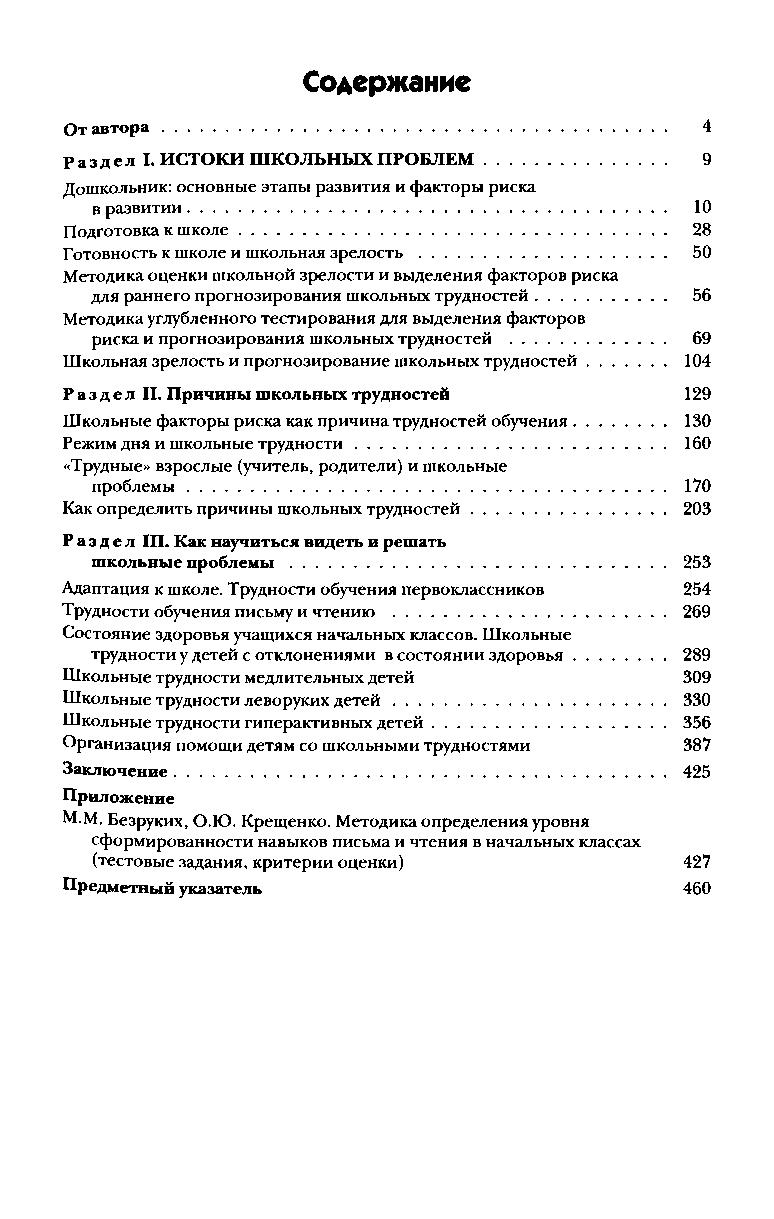 Содержание

От автора 4

Раздел I. ИСТОКИ ШКОЛЬНЫХ ПРОБЛЕМ 9

Дошкольник: основные этапы развития и факторы риска в развитии 10
Подготовка к школе 28
Готовность к школе и школьная зрелость 50
Методика оценки школьной зрелости и выделения факторов риска для раннего прогнозирования школьных трудностей 56
Методика углубленного тестирования для выделения факторов риска и прогнозирования школьных трудностей 69
Школьная зрелость и прогнозирование школьных трудностей 104

Раздел II. Причины школьных трудностей 129

Школьные факторы риска как причина трудностей обучения 130
Режим дня и школьные трудности 160
«Трудные» взрослые (учитель, родители) и школьные проблемы 170
Как определить причины школьных трудностей 203

Раздел III. Как научиться видеть и решать школьные проблемы 253

Адаптация к школе. Трудности обучения первоклассников 254
Трудности обучения письму и чтению 269
Состояние здоровья учащихся начальных классов. Школьные трудности у детей с отклонениями в состоянии здоровья 289
Школьные трудности медлительных детей 309
Школьные трудности леворуких детей 330
Школьные трудности гиперактивных детей 356
Организация помощи детям со школьными трудностями 387

Заключение 425

Приложение
М.М. Безруких, О.Ю. Крещенко. Методика определения уровня сформированности навыков письма и чтения в начальных классах (тестовые задания, критерии оценки) 427

Предметный указатель 460